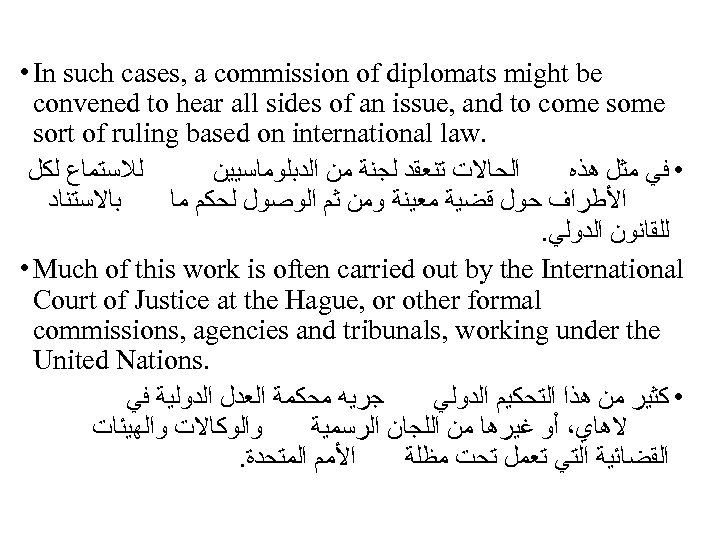 • In such cases, a commission of diplomats might be convened to hear all sides of an issue, and to come some sort of ruling based on international law.

• في مثل هذه الحالات تنعقد لجنة من الدبلوماسيين للاستماع لكل الأطراف حول قضية معينة ومن ثم الوصول لحكم ما بالاستناد للقانون الدولي.

• Much of this work is often carried out by the International Court of Justice at the Hague, or other formal commissions, agencies and tribunals, working under the United Nations.

• كثير من هذا التحكيم الدولي جريه محكمة العدل الدولية في لاهاي، أو غيرها من اللجان الرسمية والوكالات والهيئات القضائية التي تعمل تحت مظلة الأمم المتحدة.